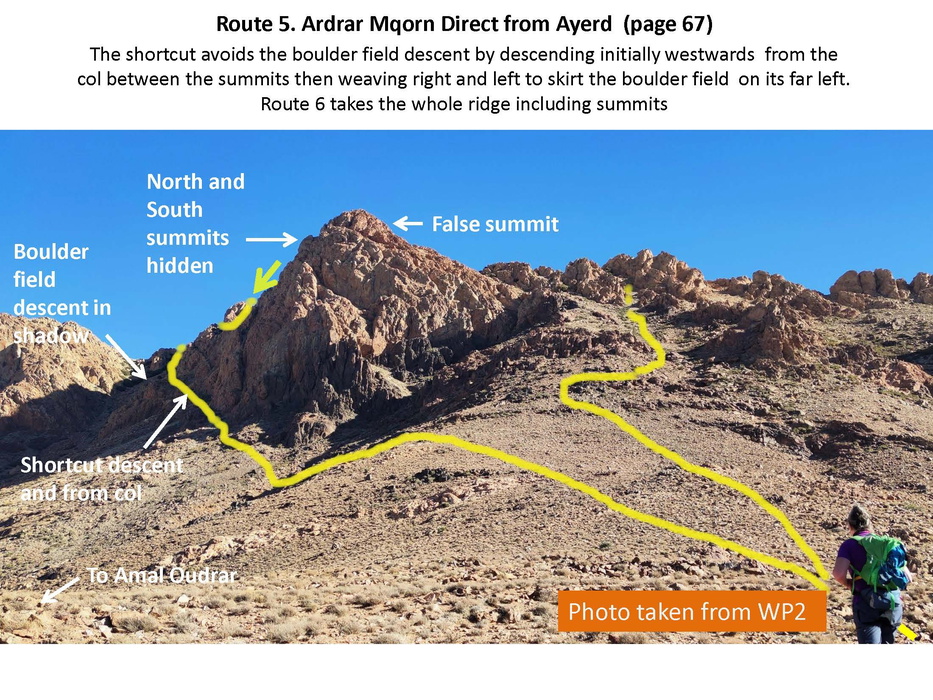 Route 5. Ardrar Mqorn Direct from Ayerd (page 67)

The shortcut avoids the boulder field descent by descending initially westwards from the col between the summits then weaving right and left to skirt the boulder field on its far left. Route 6 takes the whole ridge including summits

North and South summits hidden

False summit

Boulder field descent in shadow

Shortcut descent and from col

To Amal Oudrar

Photo taken from WP2